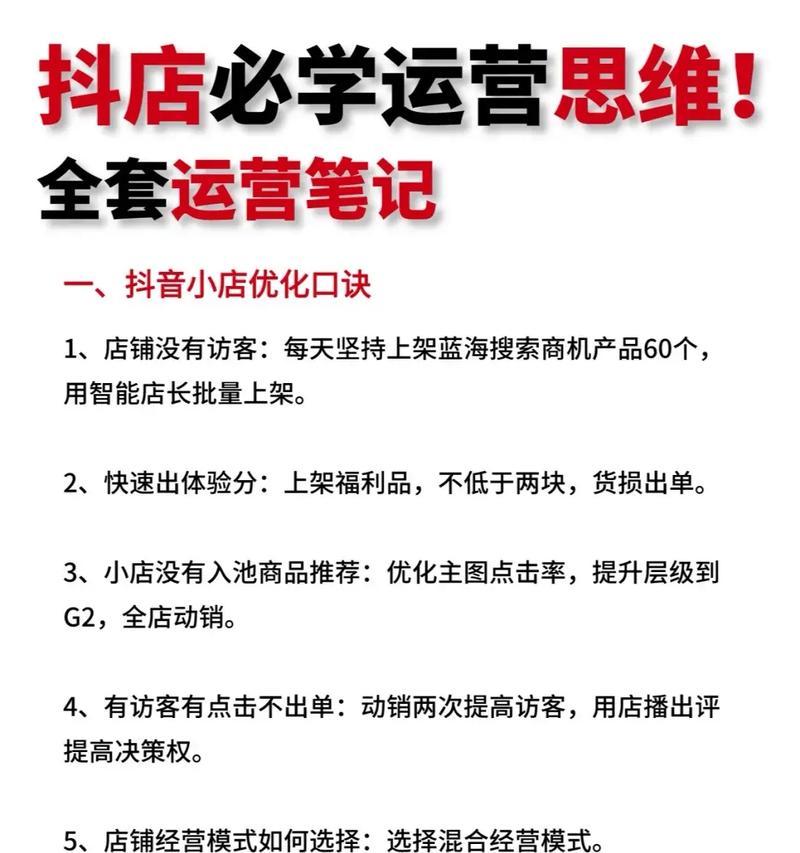 抖店必学运营思维！
全套运营笔记

一、抖音小店优化口诀

1、店铺没有访客：每天坚持上架蓝海搜索商机产品60个，用智能店长批量上架。

2、快速出体验分：上架福利品，不低于两块，货损出单。

3、小店没有入池商品推荐：优化主图点击率，提升层级到G2，全店动销。

4、有访客有点击不出单：动销两次提高访客，用店播出评提高决策权。

5、店铺经营模式如何选择：选择混合经营模式。